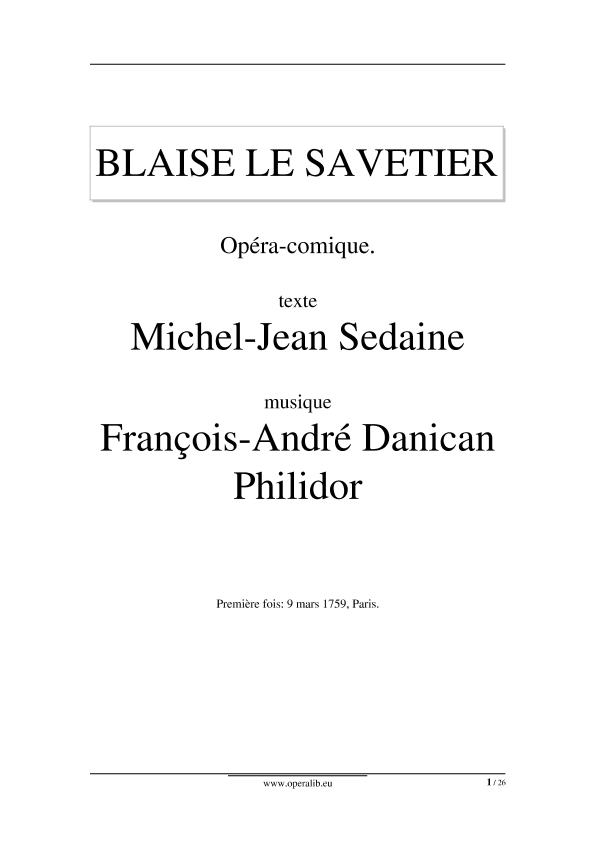 BLAISE LE SAVETIER

Opéra-comique.

texte

Michel-Jean Sedaine

musique

François-André Danican Philidor

Première fois: 9 mars 1759, Paris.

www.operalib.eu

1 / 26